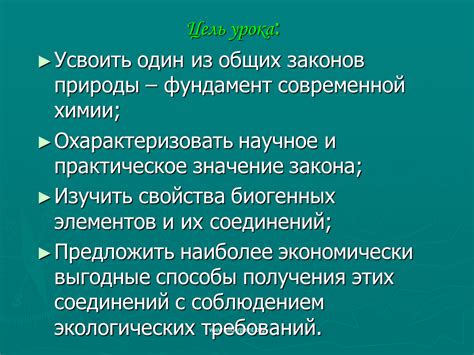 Цель урока:

► Усвоить один из общих законов природы – фундамент современной химии;

► Охарактеризовать научное и практическое значение закона;

► Изучить свойства биогенных элементов и их соединений;

► Предложить наиболее экономически выгодные способы получения этих соединений с соблюдением экологических требований.